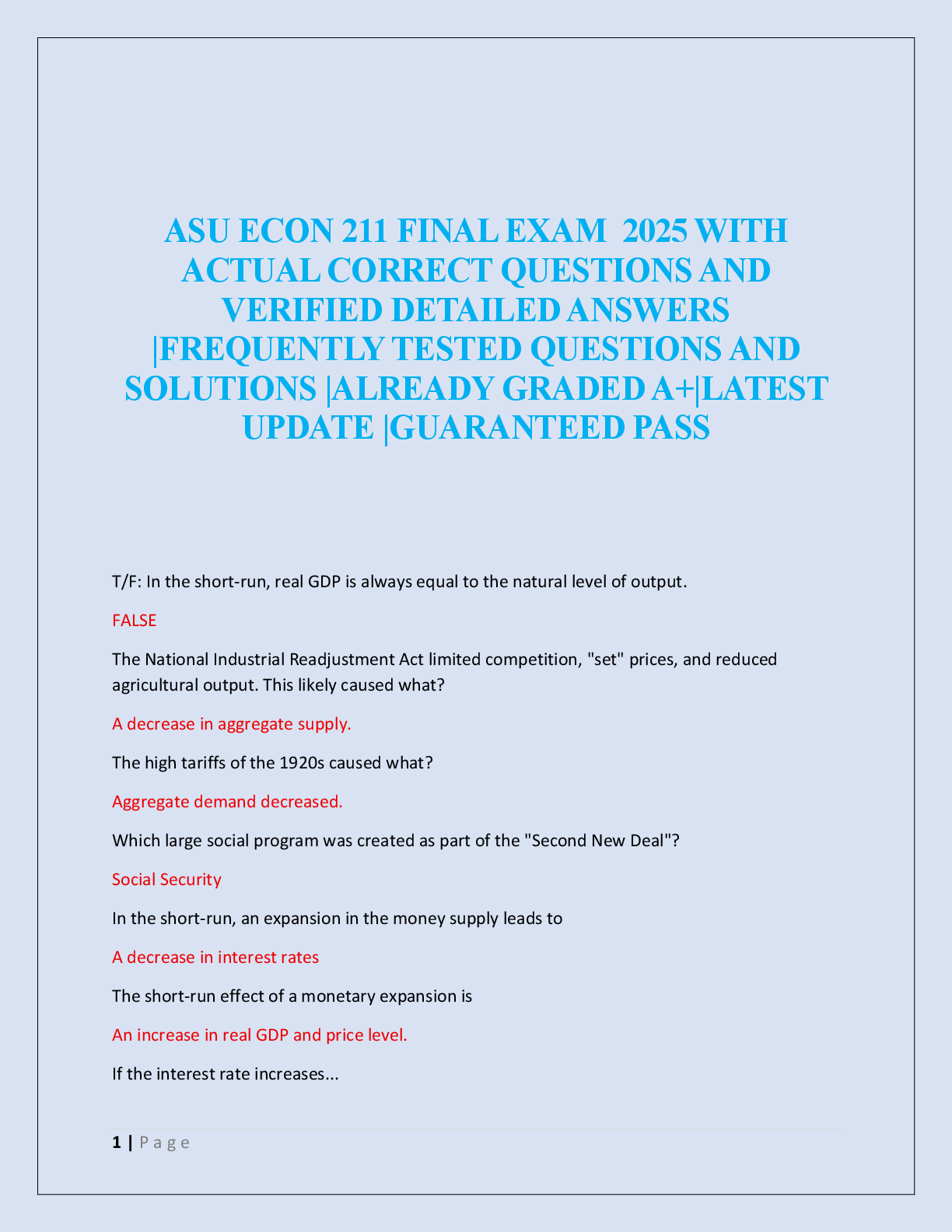 ASU ECON 211 FINAL EXAM 2025 WITH ACTUAL CORRECT QUESTIONS AND VERIFIED DETAILED ANSWERS |FREQUENTLY TESTED QUESTIONS AND SOLUTIONS |ALREADY GRADED A+|LATEST UPDATE |GUARANTEED PASS

T/F: In the short-run, real GDP is always equal to the natural level of output.

FALSE

The National Industrial Readjustment Act limited competition, "set" prices, and reduced agricultural output. This likely caused what?

A decrease in aggregate supply.

The high tariffs of the 1920s caused what?

Aggregate demand decreased.

Which large social program was created as part of the "Second New Deal"?

Social Security

In the short-run, an expansion in the money supply leads to

A decrease in interest rates

The short-run effect of a monetary expansion is

An increase in real GDP and price level.

If the interest rate increases...

1 | P a g e